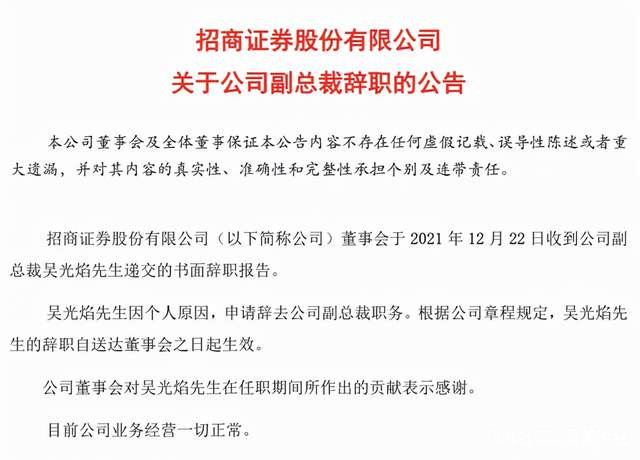 招商证券股份有限公司
关于公司副总裁辞职的公告

本公司董事会及全体董事保证本公告内容不存在任何虚假记载、误导性陈述或者重大遗漏，并对其内容的真实性、准确性和完整性承担个别及连带责任。

招商证券股份有限公司（以下简称公司）董事会于 2021 年 12 月 22 日收到公司副总裁吴光焰先生递交的书面辞职报告。

吴光焰先生因个人原因，申请辞去公司副总裁职务。根据公司章程规定，吴光焰先生的辞职自送达董事会之日起生效。

公司董事会对吴光焰先生在任职期间所作出的贡献表示感谢。

目前公司业务经营一切正常。